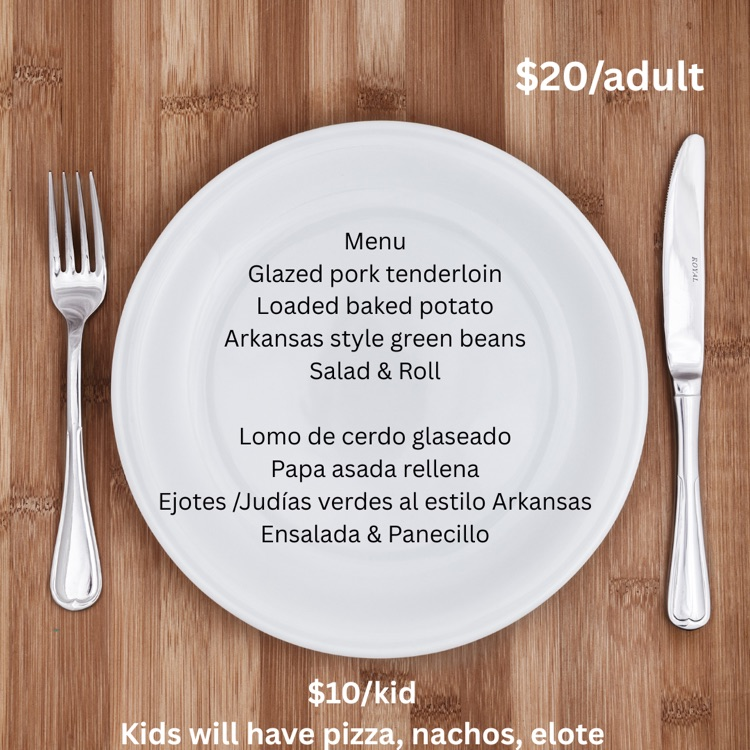 $20/adult

Menu
Glazed pork tenderloin
Loaded baked potato
Arkansas style green beans
Salad & Roll

Lomo de cerdo glaseado
Papa asada rellena
Ejotes /Judías verdes al estilo Arkansas
Ensalada & Panecillo

$10/kid
Kids will have pizza, nachos, elote